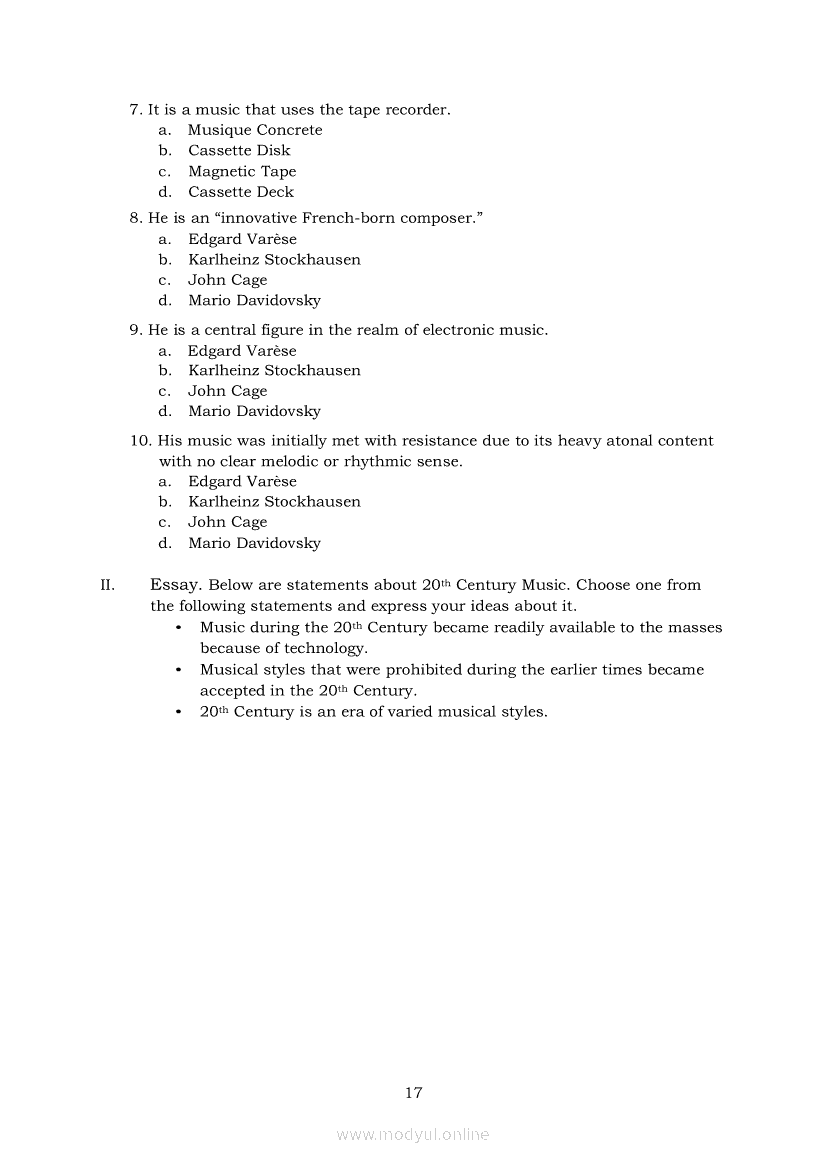 7. It is a music that uses the tape recorder.
a. Musique Concrete
b. Cassette Disk
c. Magnetic Tape
d. Cassette Deck

8. He is an “innovative French-born composer.”
a. Edgard Varèse
b. Karlheinz Stockhausen
c. John Cage
d. Mario Davidovsky

9. He is a central figure in the realm of electronic music.
a. Edgard Varèse
b. Karlheinz Stockhausen
c. John Cage
d. Mario Davidovsky

10. His music was initially met with resistance due to its heavy atonal content with no clear melodic or rhythmic sense.
a. Edgard Varèse
b. Karlheinz Stockhausen
c. John Cage
d. Mario Davidovsky

II. Essay. Below are statements about 20$^{th}$ Century Music. Choose one from the following statements and express your ideas about it.
• Music during the 20$^{th}$ Century became readily available to the masses because of technology.
• Musical styles that were prohibited during the earlier times became accepted in the 20$^{th}$ Century.
• 20$^{th}$ Century is an era of varied musical styles.

17

www.modyul.online